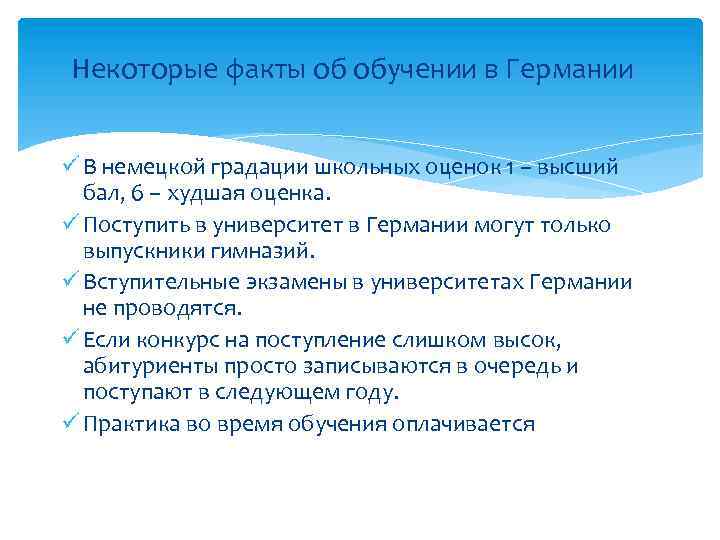 Некоторые факты об обучении в Германии

✓ В немецкой градации школьных оценок 1 – высший бал, 6 – худшая оценка.
✓ Поступить в университет в Германии могут только выпускники гимназий.
✓ Вступительные экзамены в университетах Германии не проводятся.
✓ Если конкурс на поступление слишком высок, абитуриенты просто записываются в очередь и поступают в следующем году.
✓ Практика во время обучения оплачивается